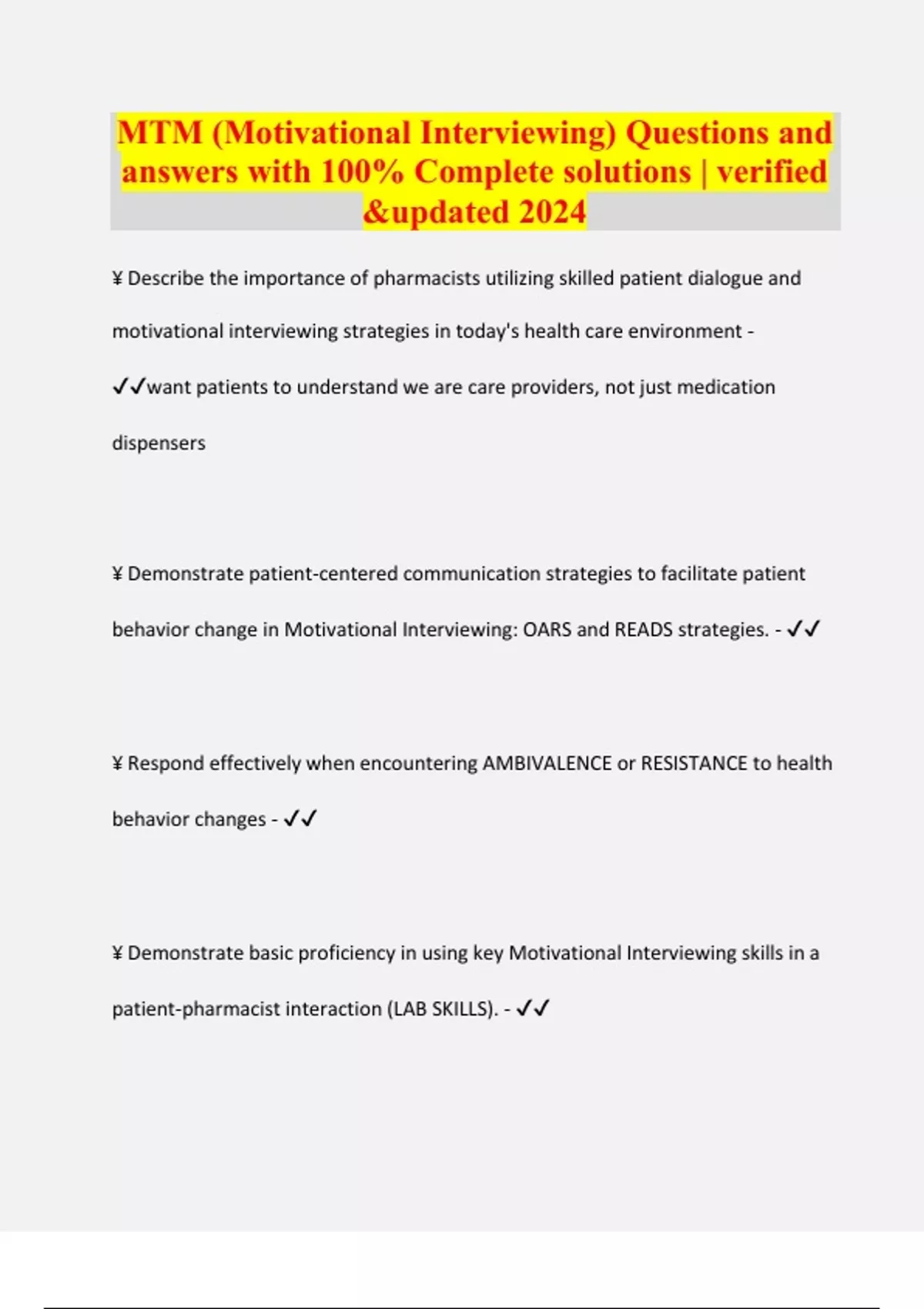 MTM (Motivational Interviewing) Questions and answers with 100% Complete solutions | verified &updated 2024

¥ Describe the importance of pharmacists utilizing skilled patient dialogue and motivational interviewing strategies in today's health care environment - ✓✓want patients to understand we are care providers, not just medication dispensers

¥ Demonstrate patient-centered communication strategies to facilitate patient behavior change in Motivational Interviewing: OARS and READS strategies. - ✓✓

¥ Respond effectively when encountering AMBIVALENCE or RESISTANCE to health behavior changes - ✓✓

¥ Demonstrate basic proficiency in using key Motivational Interviewing skills in a patient-pharmacist interaction (LAB SKILLS). - ✓✓